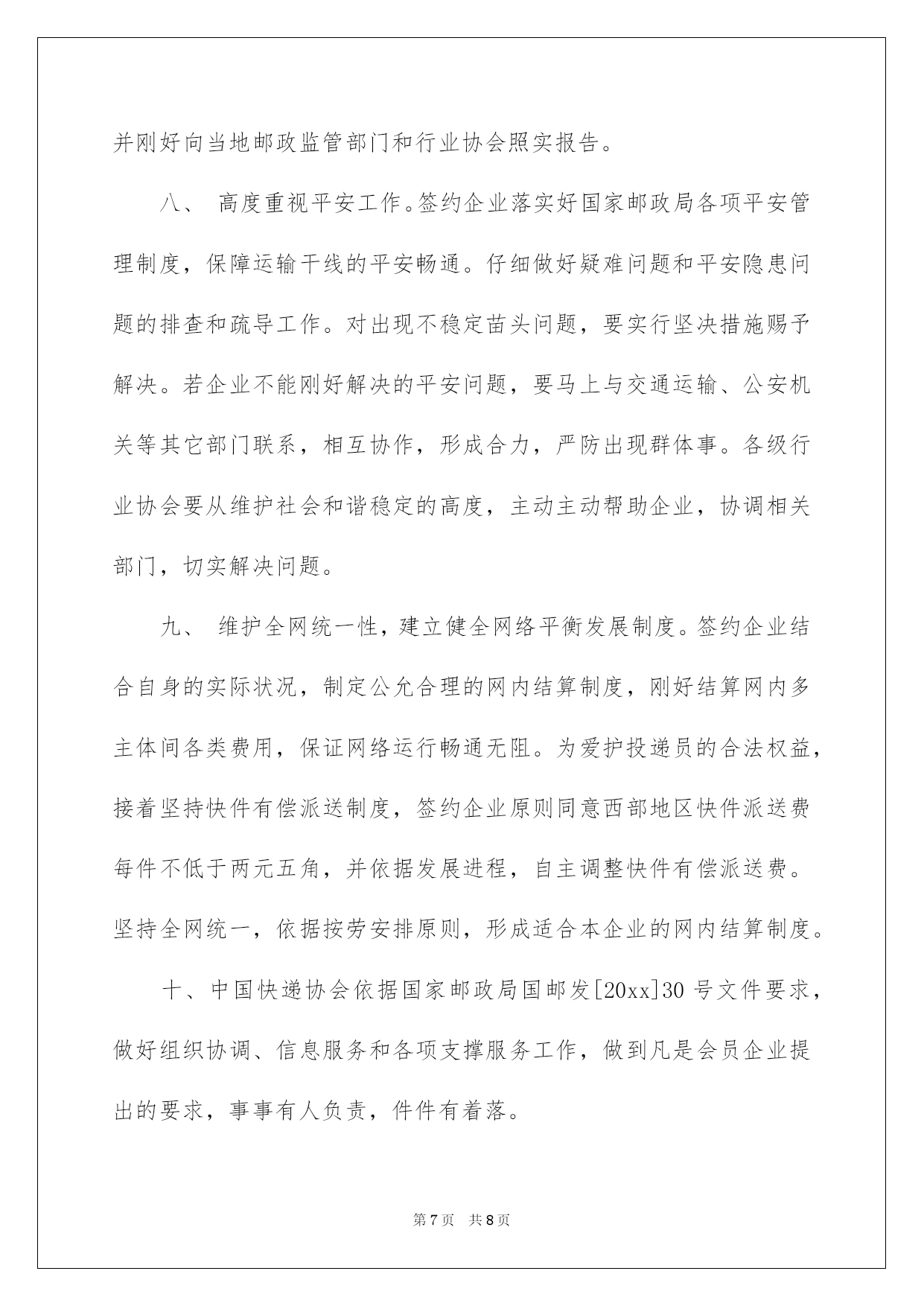 并刚好向当地邮政监管部门和行业协会照实报告。

八、 高度重视平安工作。签约企业落实好国家邮政局各项平安管理制度，保障运输干线的平安畅通。仔细做好疑难问题和平安隐患问题的排查和疏导工作。对出现不稳定苗头问题，要实行坚决措施赐予解决。若企业不能刚好解决的平安问题，要马上与交通运输、公安机关等其它部门联系，相互协作，形成合力，严防出现群体事。各级行业协会要从维护社会和谐稳定的高度，主动主动帮助企业，协调相关部门，切实解决问题。

九、 维护全网统一性，建立健全网络平衡发展制度。签约企业结合自身的实际状况，制定公允合理的网内结算制度，刚好结算网内多主体间各类费用，保证网络运行畅通无阻。为爱护投递员的合法权益，接着坚持快件有偿派送制度，签约企业原则同意西部地区快件派送费每件不低于两元五角，并依据发展进程，自主调整快件有偿派送费。坚持全网统一，依据按劳安排原则，形成适合本企业的网内结算制度。

十、中国快递协会依据国家邮政局国邮发[20xx]30 号文件要求，做好组织协调、信息服务和各项支撑服务工作，做到凡是会员企业提出的要求，事事有人负责，件件有着落。

第 7 页 共 8 页